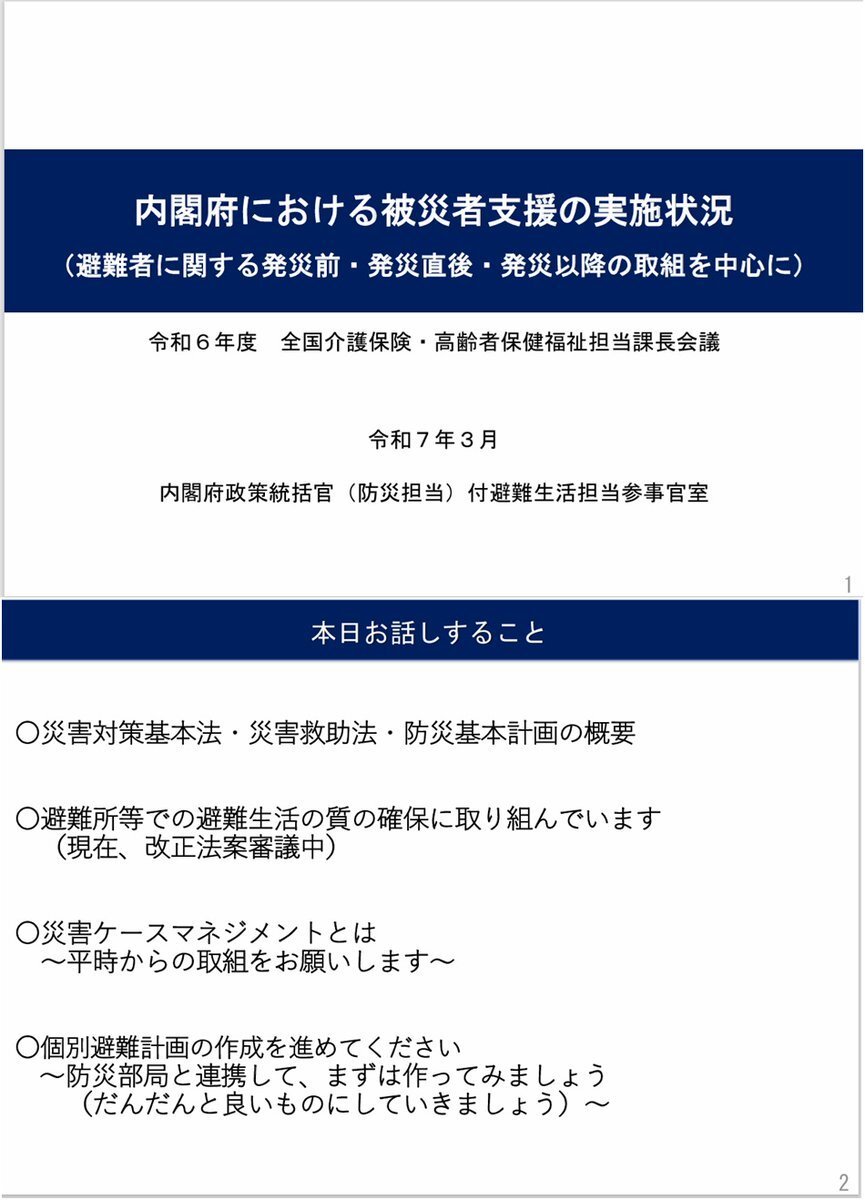 内閣府における被災者支援の実施状況
（避難者に関する発災前・発災直後・発災以降の取組を中心に）

令和６年度　全国介護保険・高齢者保健福祉担当課長会議

令和７年３月

内閣府政策統括官（防災担当）付避難生活担当参事官室

1

本日お話しすること

○災害対策基本法・災害救助法・防災基本計画の概要

○避難所等での避難生活の質の確保に取り組んでいます
（現在、改正法案審議中）

○災害ケースマネジメントとは
～平時からの取組をお願いします～

○個別避難計画の作成を進めてください
～防災部局と連携して、まずは作ってみましょう
（だんだんと良いものにしていきましょう）～

2